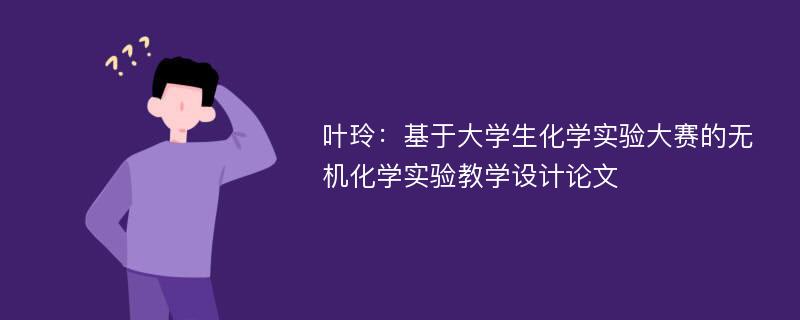 ???

叶玲：基于大学生化学实验大赛的无机化学实验教学设计论文